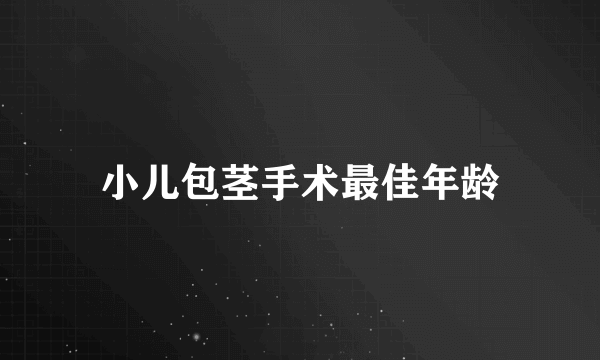 小儿包茎手术最佳年龄